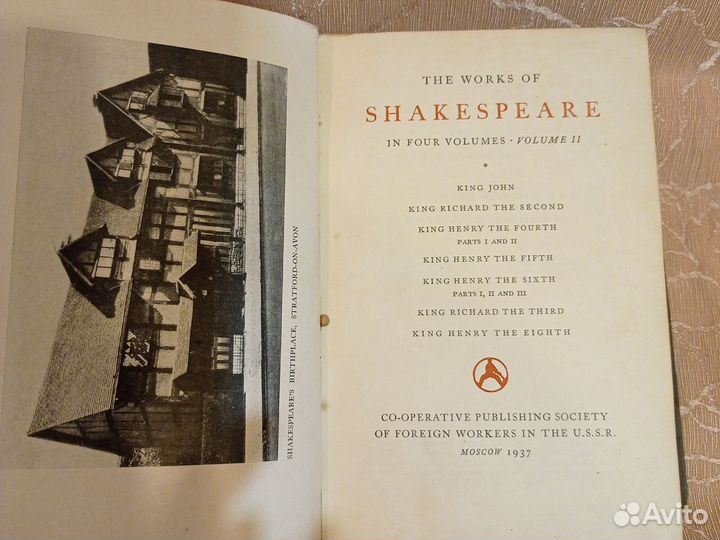 SHAKESPEARE'S BIRTHPLACE, STRATFORD-ON-AVON

THE WORKS OF

SHAKESPEARE

IN FOUR VOLUMES · VOLUME II

KING JOHN

KING RICHARD THE SECOND

KING HENRY THE FOURTH
PARTS I AND II

KING HENRY THE FIFTH

KING HENRY THE SIXTH
PARTS I, II AND III

KING RICHARD THE THIRD

KING HENRY THE EIGHTH

CO-OPERATIVE PUBLISHING SOCIETY
OF FOREIGN WORKERS IN THE U.S.S.R.
MOSCOW 1937

Avito